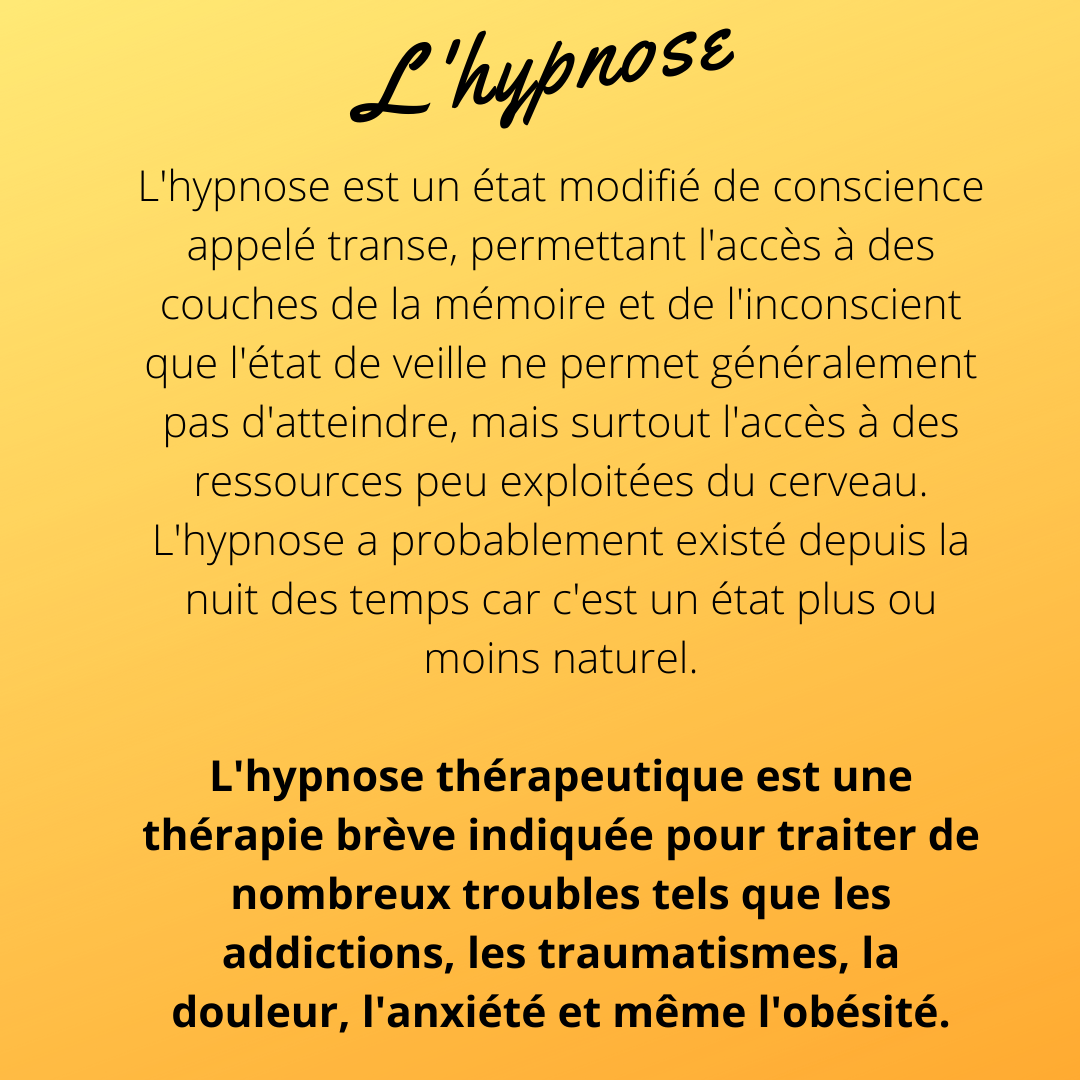 L'hypnose

L'hypnose est un état modifié de conscience appelé transe, permettant l'accès à des couches de la mémoire et de l'inconscient que l'état de veille ne permet généralement pas d'atteindre, mais surtout l'accès à des ressources peu exploitées du cerveau. L'hypnose a probablement existé depuis la nuit des temps car c'est un état plus ou moins naturel.

L'hypnose thérapeutique est une thérapie brève indiquée pour traiter de nombreux troubles tels que les addictions, les traumatismes, la douleur, l'anxiété et même l'obésité.